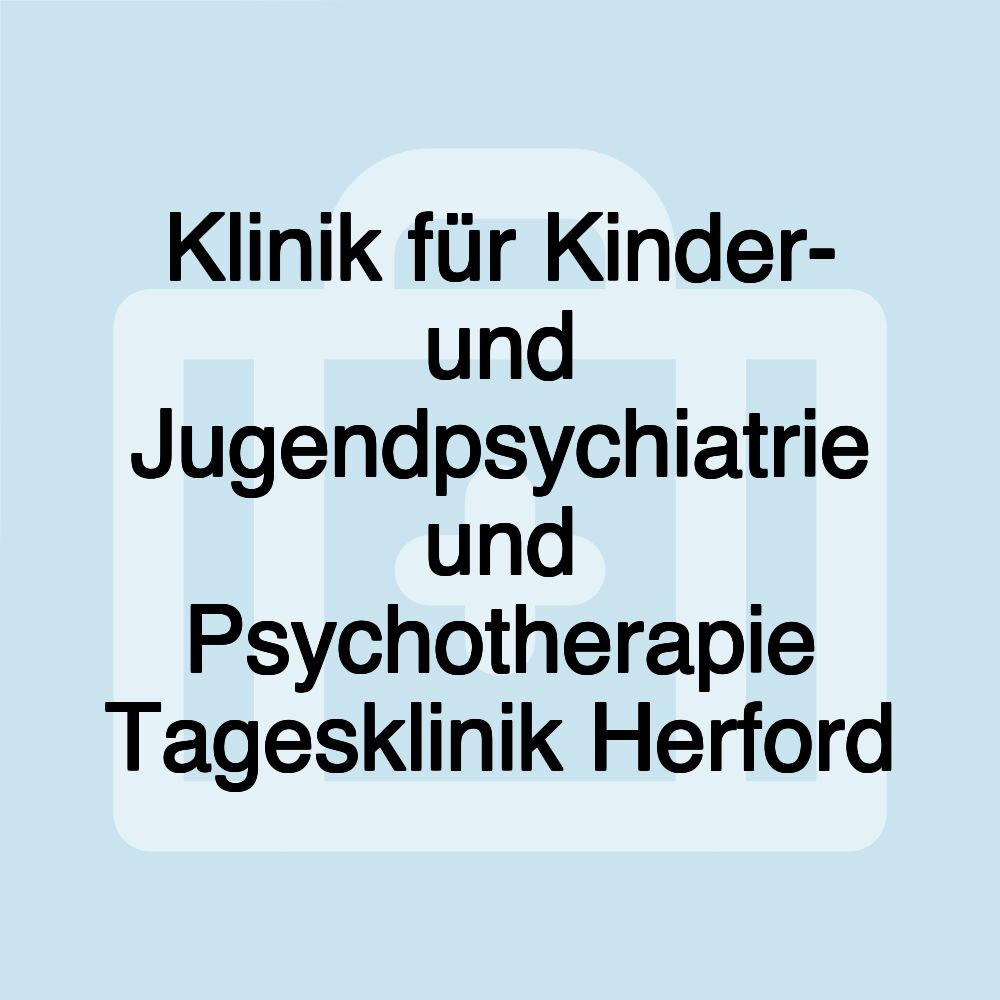 Klinik für Kinder- und Jugendpsychiatrie und Psychotherapie Tagesklinik Herford